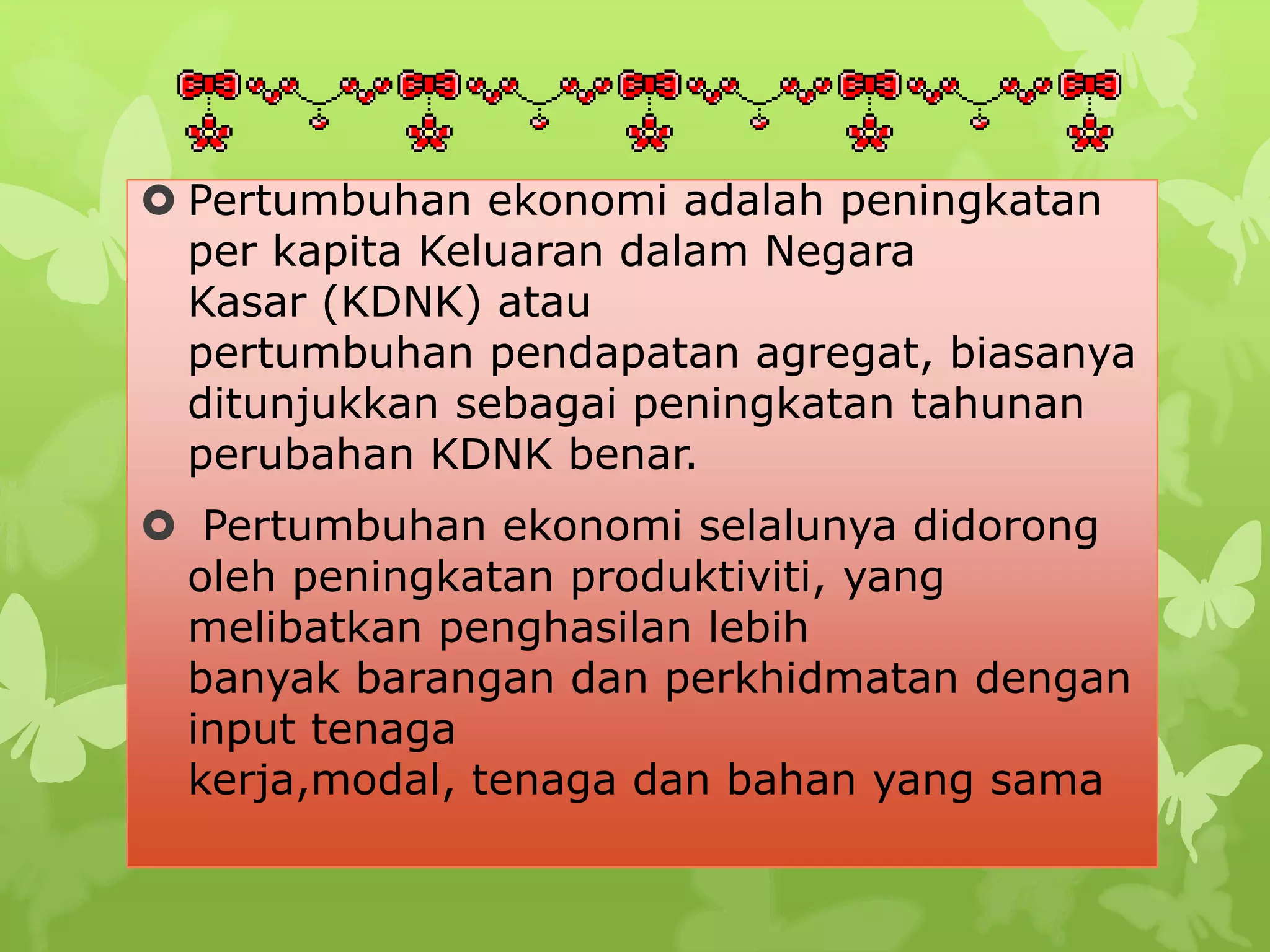 Pertumbuhan ekonomi adalah peningkatan per kapita Keluaran dalam Negara Kasar (KDNK) atau pertumbuhan pendapatan agregat, biasanya ditunjukkan sebagai peningkatan tahunan perubahan KDNK benar.

Pertumbuhan ekonomi selalunya didorong oleh peningkatan produktiviti, yang melibatkan penghasilan lebih banyak barangan dan perkhidmatan dengan input tenaga kerja,modal, tenaga dan bahan yang sama